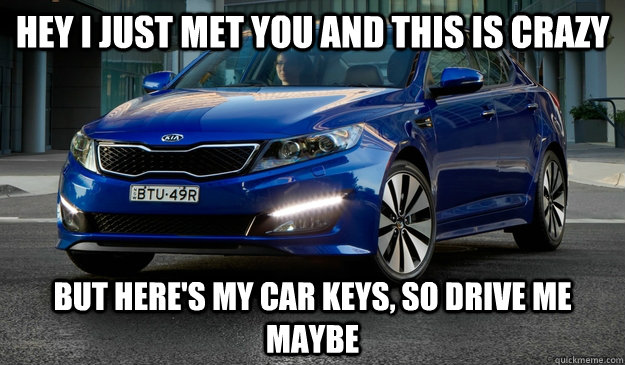 HEY I JUST MET YOU AND THIS IS CRAZY

KIA

BTU·49R

BUT HERE'S MY CAR KEYS, SO DRIVE ME MAYBE

quickmeme.com